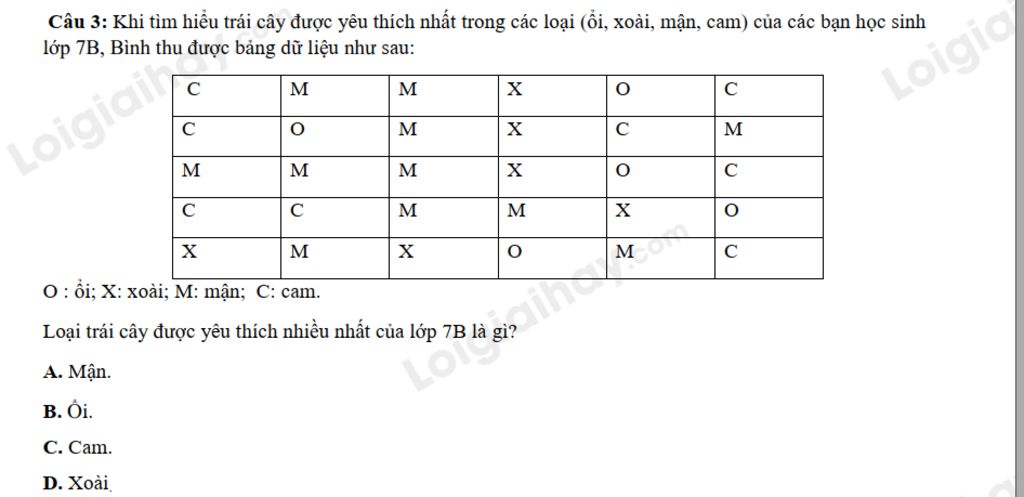 **Câu 3:** Khi tìm hiểu trái cây được yêu thích nhất trong các loại (ổi, xoài, mận, cam) của các bạn học sinh lớp 7B, Bình thu được bảng dữ liệu như sau:

| C | M | M | X | O | C |
|---|---|---|---|---|---|
| C | O | M | X | C | M |
| M | M | M | X | O | C |
| C | C | M | M | X | O |
| X | M | X | O | M | C |

O : ổi; X: xoài; M: mận; C: cam.

Loại trái cây được yêu thích nhiều nhất của lớp 7B là gì?

**A.** Mận.

**B.** Ổi.

**C.** Cam.

**D.** Xoài.

Loigiaihay.com